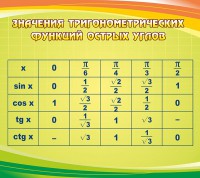 ЗНАЧЕНИЯ ТРИГОНОМЕТРИЧЕСКИХ ФУНКЦИЙ ОСТРЫХ УГЛОВ

| x | 0 | $\frac{\pi}{6}$ | $\frac{\pi}{4}$ | $\frac{\pi}{3}$ | $\frac{\pi}{2}$ |
|---|---|---|---|---|---|
| sin x | 0 | $\frac{1}{2}$ | $\frac{\sqrt{2}}{2}$ | $\frac{\sqrt{3}}{2}$ | 1 |
| cos x | 1 | $\frac{\sqrt{3}}{2}$ | $\frac{\sqrt{2}}{2}$ | $\frac{1}{2}$ | 0 |
| tg x | 0 | $\frac{1}{\sqrt{3}}$ | 1 | $\sqrt{3}$ | – |
| ctg x | – | $\sqrt{3}$ | 1 | $\frac{1}{\sqrt{3}}$ | 0 |